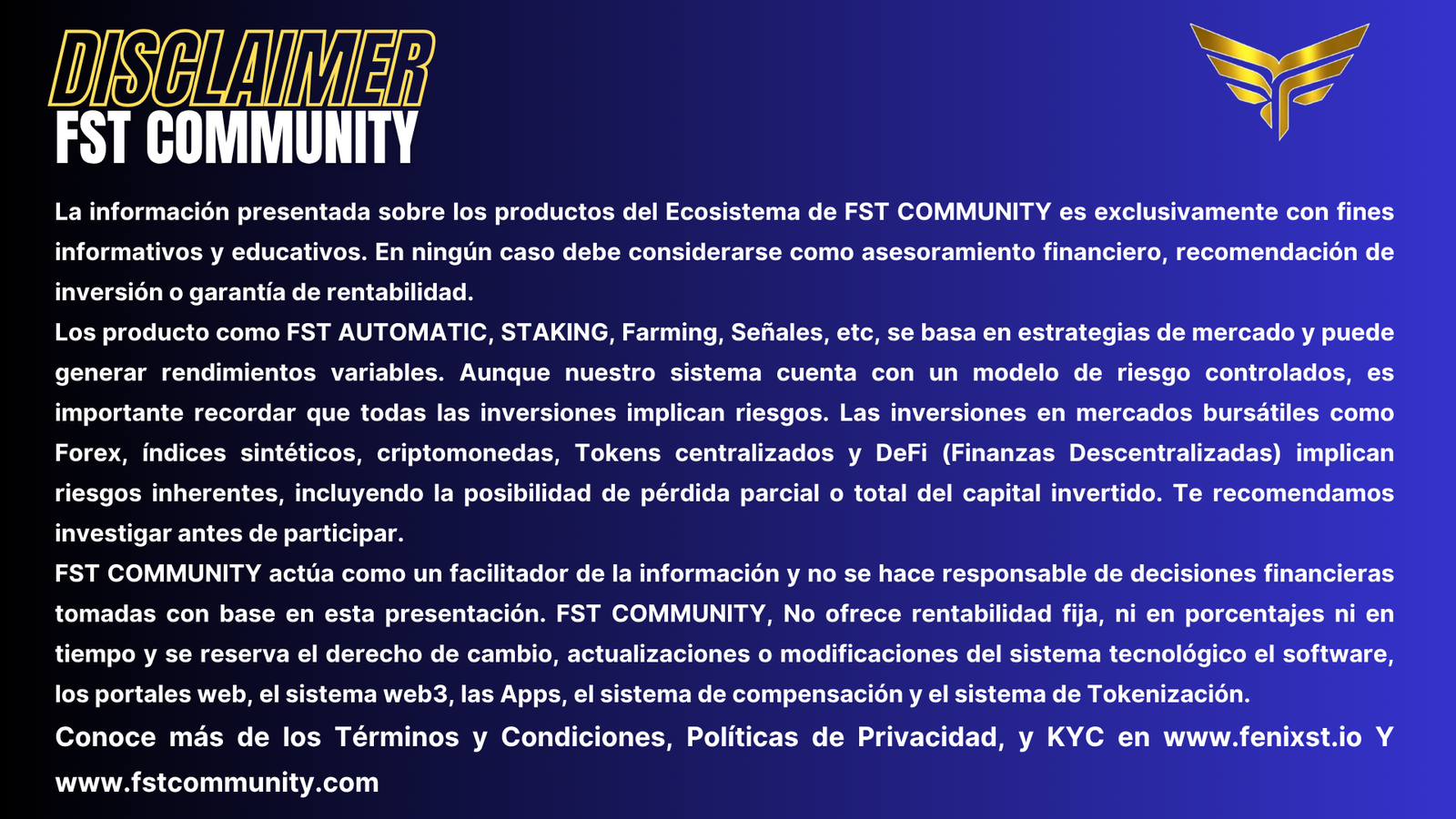 DISCLAIMER
FST COMMUNITY

La información presentada sobre los productos del Ecosistema de FST COMMUNITY es exclusivamente con fines informativos y educativos. En ningún caso debe considerarse como asesoramiento financiero, recomendación de inversión o garantía de rentabilidad.
Los producto como FST AUTOMATIC, STAKING, Farming, Señales, etc, se basa en estrategias de mercado y puede generar rendimientos variables. Aunque nuestro sistema cuenta con un modelo de riesgo controlados, es importante recordar que todas las inversiones implican riesgos. Las inversiones en mercados bursátiles como Forex, índices sintéticos, criptomonedas, Tokens centralizados y DeFi (Finanzas Descentralizadas) implican riesgos inherentes, incluyendo la posibilidad de pérdida parcial o total del capital invertido. Te recomendamos investigar antes de participar.
FST COMMUNITY actúa como un facilitador de la información y no se hace responsable de decisiones financieras tomadas con base en esta presentación. FST COMMUNITY, No ofrece rentabilidad fija, ni en porcentajes ni en tiempo y se reserva el derecho de cambio, actualizaciones o modificaciones del sistema tecnológico el software, los portales web, el sistema web3, las Apps, el sistema de compensación y el sistema de Tokenización.
Conoce más de los Términos y Condiciones, Políticas de Privacidad, y KYC en www.fenixst.io Y www.fstcommunity.com